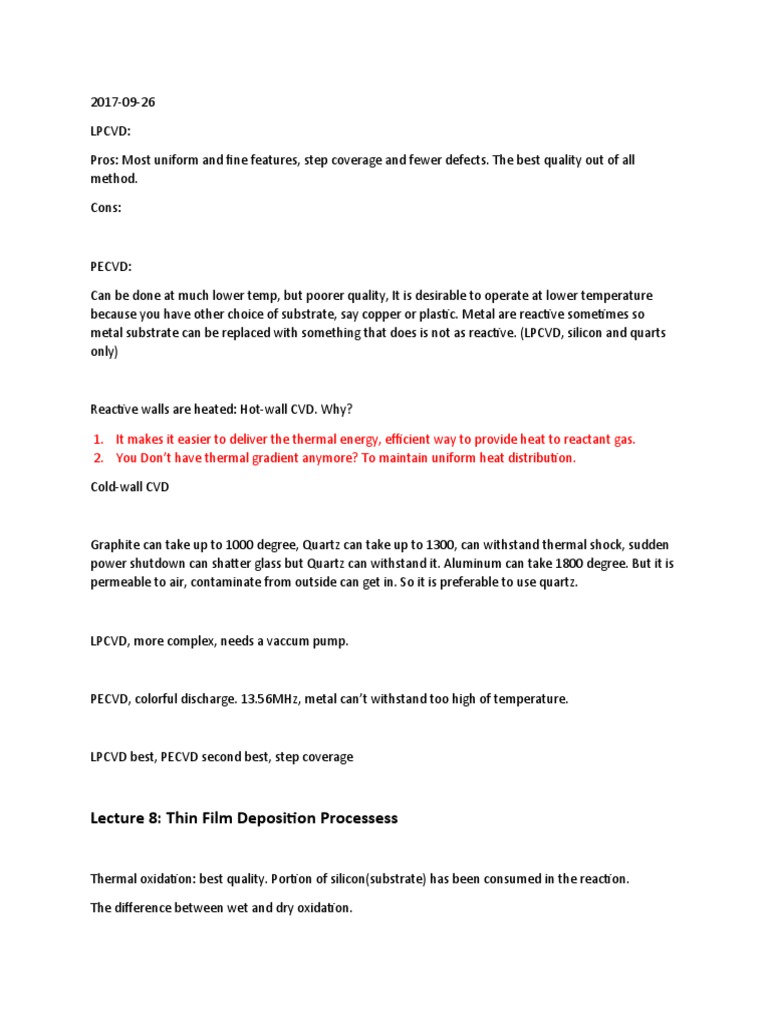 2017-09-26

LPCVD:

Pros: Most uniform and fine features, step coverage and fewer defects. The best quality out of all method.

Cons:

PECVD:

Can be done at much lower temp, but poorer quality, It is desirable to operate at lower temperature because you have other choice of substrate, say copper or plastic. Metal are reactive sometimes so metal substrate can be replaced with something that does is not as reactive. (LPCVD, silicon and quarts only)

Reactive walls are heated: Hot-wall CVD. Why?

1. It makes it easier to deliver the thermal energy, efficient way to provide heat to reactant gas.
2. You Don't have thermal gradient anymore? To maintain uniform heat distribution.

Cold-wall CVD

Graphite can take up to 1000 degree, Quartz can take up to 1300, can withstand thermal shock, sudden power shutdown can shatter glass but Quartz can withstand it. Aluminum can take 1800 degree. But it is permeable to air, contaminate from outside can get in. So it is preferable to use quartz.

LPCVD, more complex, needs a vaccum pump.

PECVD, colorful discharge. 13.56MHz, metal can't withstand too high of temperature.

LPCVD best, PECVD second best, step coverage

Lecture 8: Thin Film Deposition Processess

Thermal oxidation: best quality. Portion of silicon(substrate) has been consumed in the reaction.

The difference between wet and dry oxidation.